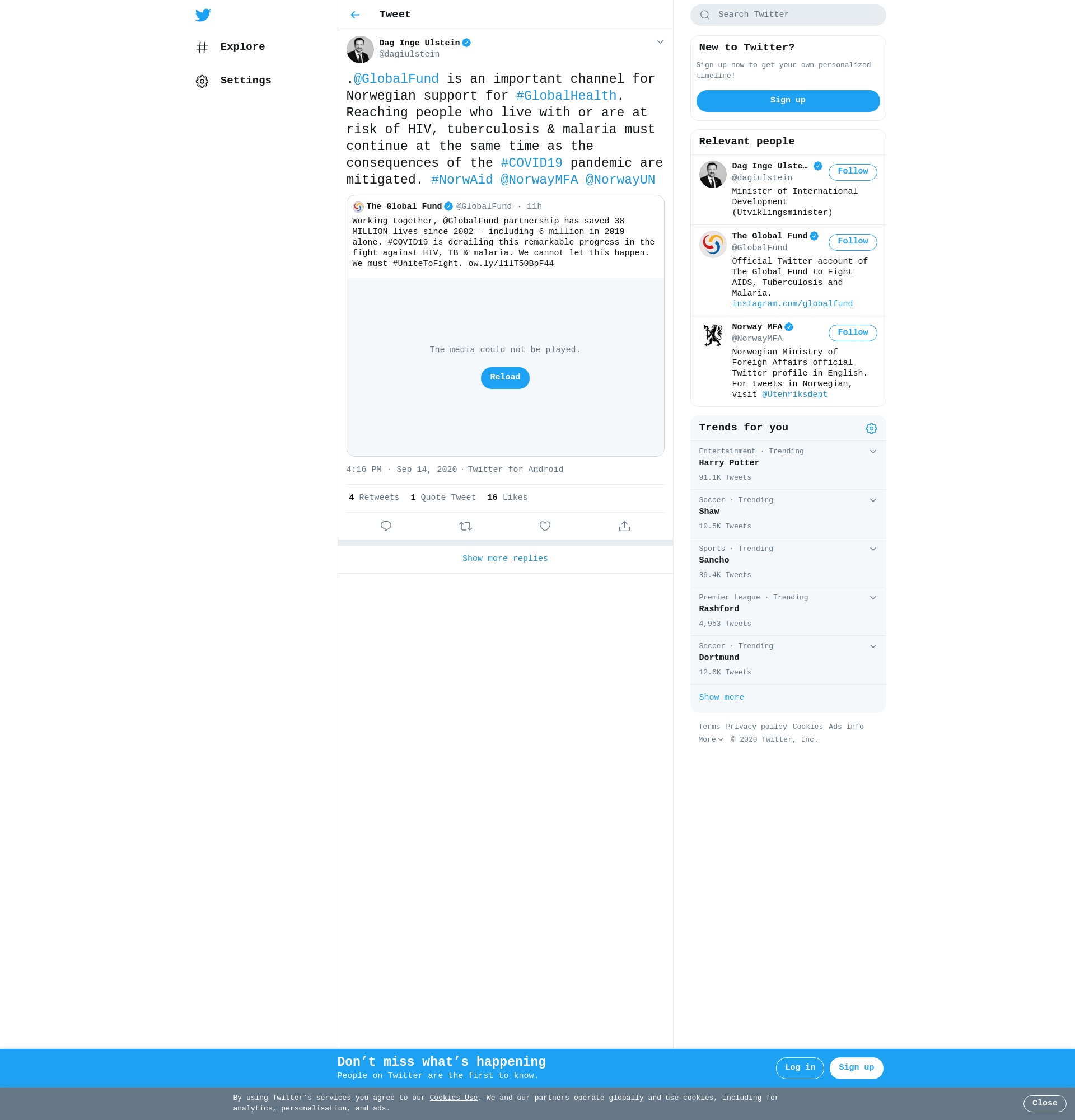 Explore

Settings

Tweet

Dag Inge Ulstein
@dagiulstein

.@GlobalFund is an important channel for Norwegian support for #GlobalHealth. Reaching people who live with or are at risk of HIV, tuberculosis & malaria must continue at the same time as the consequences of the #COVID19 pandemic are mitigated. #NorwAid @NorwayMFA @NorwayUN

The Global Fund @GlobalFund · 11h
Working together, @GlobalFund partnership has saved 38 MILLION lives since 2002 – including 6 million in 2019 alone. #COVID19 is derailing this remarkable progress in the fight against HIV, TB & malaria. We cannot let this happen. We must #UniteToFight. ow.ly/l1lT50BpF44

The media could not be played.

Reload

4:16 PM · Sep 14, 2020 · Twitter for Android

4 Retweets 1 Quote Tweet 16 Likes

Show more replies

Search Twitter

New to Twitter?
Sign up now to get your own personalized timeline!
Sign up

Relevant people

Dag Inge Ulste…
@dagiulstein
Follow
Minister of International Development (Utviklingsminister)

The Global Fund
@GlobalFund
Follow
Official Twitter account of The Global Fund to Fight AIDS, Tuberculosis and Malaria. instagram.com/globalfund

Norway MFA
@NorwayMFA
Follow
Norwegian Ministry of Foreign Affairs official Twitter profile in English. For tweets in Norwegian, visit @Utenriksdept

Trends for you

Entertainment · Trending
Harry Potter
91.1K Tweets

Soccer · Trending
Shaw
10.5K Tweets

Sports · Trending
Sancho
39.4K Tweets

Premier League · Trending
Rashford
4,953 Tweets

Soccer · Trending
Dortmund
12.6K Tweets

Show more

Terms Privacy policy Cookies Ads info
More © 2020 Twitter, Inc.

Don’t miss what’s happening
People on Twitter are the first to know.
Log in
Sign up

By using Twitter’s services you agree to our Cookies Use. We and our partners operate globally and use cookies, including for analytics, personalisation, and ads.
Close